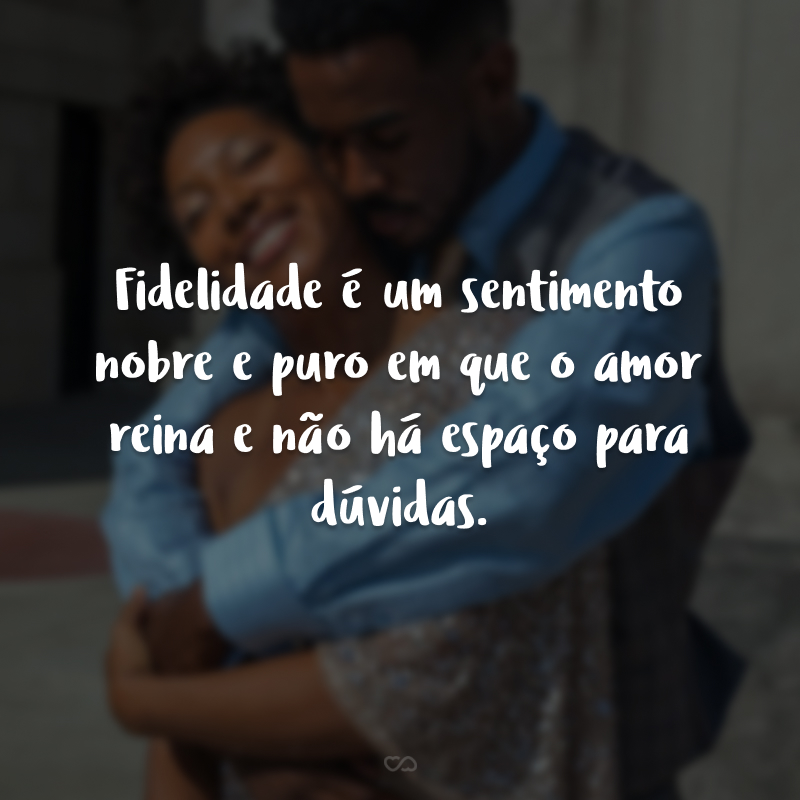 Fidelidade é um sentimento nobre e puro em que o amor reina e não há espaço para dúvidas.